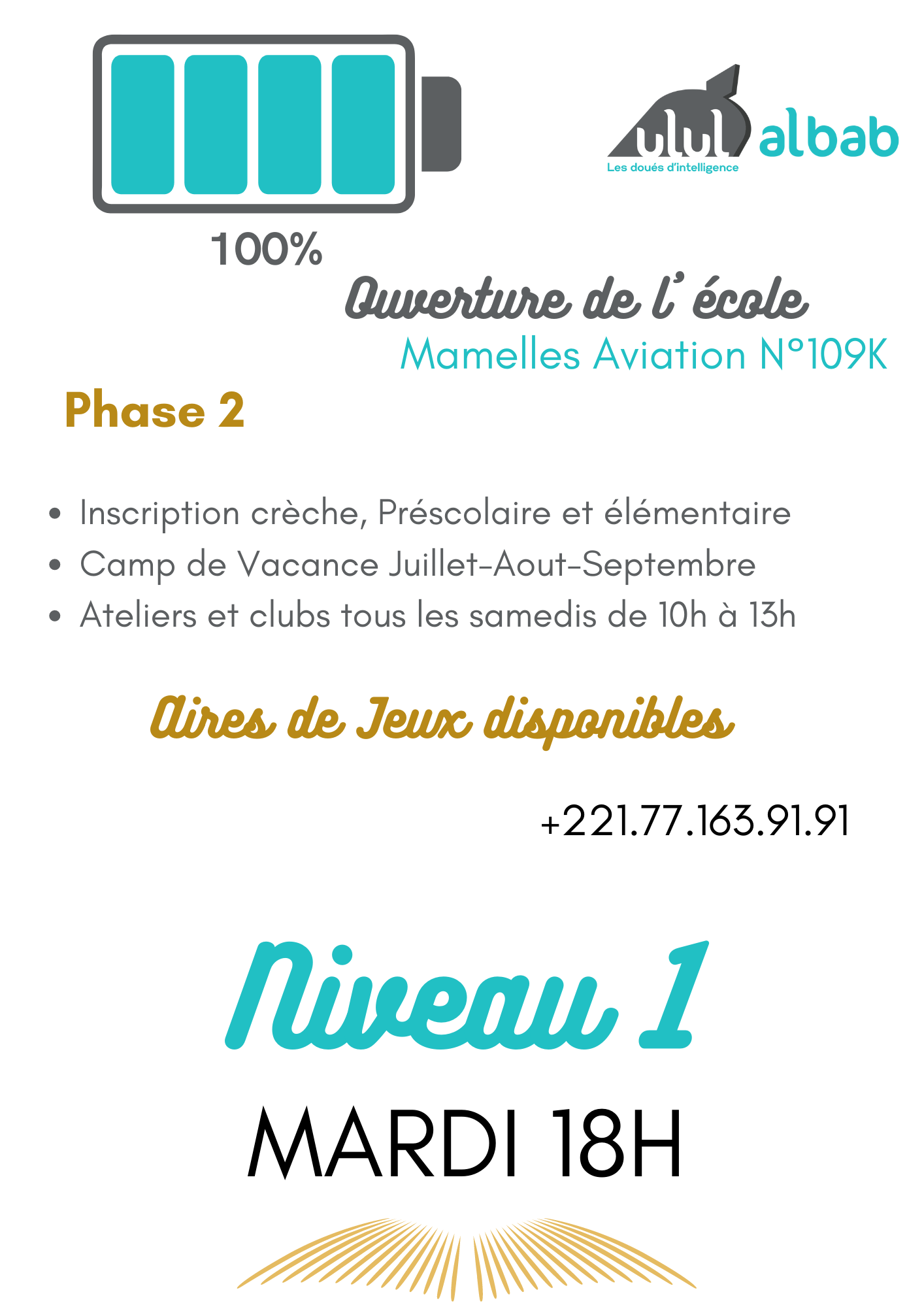 ulul albab
Les doués d'intelligence

100%

Ouverture de l' école
Mamelles Aviation N°109K

Phase 2

• Inscription crèche, Préscolaire et élémentaire
• Camp de Vacance Juillet-Aout-Septembre
• Ateliers et clubs tous les samedis de 10h à 13h

Aires de Jeux disponibles

+221.77.163.91.91

Niveau 1

MARDI 18H